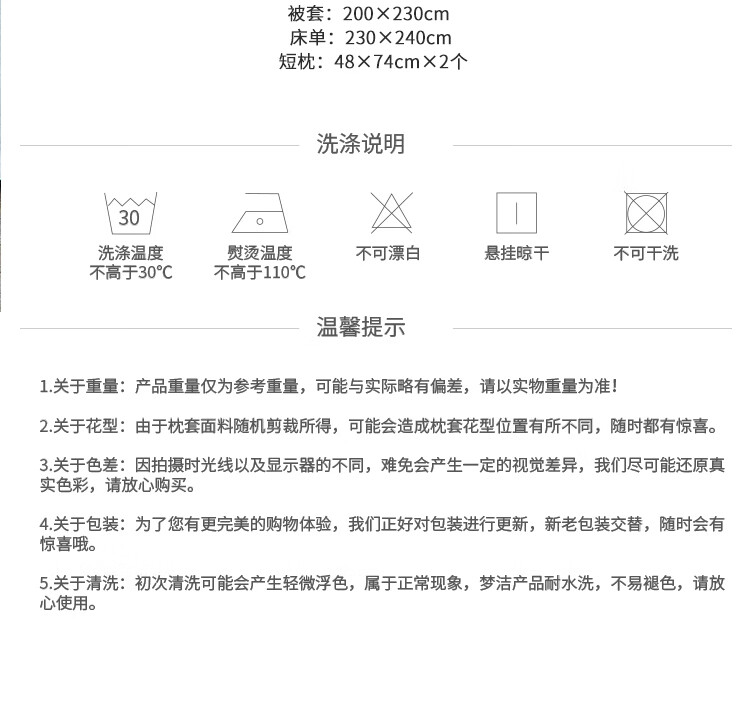 被套：200×230cm
床单：230×240cm
短枕：48×74cm×2个

洗涤说明

30

洗涤温度
不高于30℃

熨烫温度
不高于110℃

不可漂白

悬挂晾干

不可干洗

温馨提示

1.关于重量：产品重量仅为参考重量，可能与实际略有偏差，请以实物重量为准！

2.关于花型：由于枕套面料随机剪裁所得，可能会造成枕套花型位置有所不同，随时都有惊喜。

3.关于色差：因拍摄时光线以及显示器的不同，难免会产生一定的视觉差异，我们尽可能还原真实色彩，请放心购买。

4.关于包装：为了您有更完美的购物体验，我们正好对包装进行更新，新老包装交替，随时会有惊喜哦。

5.关于清洗：初次清洗可能会产生轻微浮色，属于正常现象，梦洁产品耐水洗，不易褪色，请放心使用。